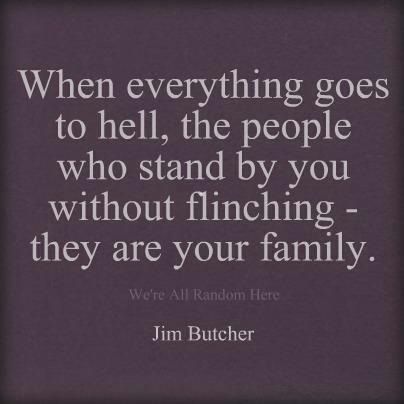 When everything goes to hell, the people who stand by you without flinching - they are your family.

We're All Random Here

Jim Butcher